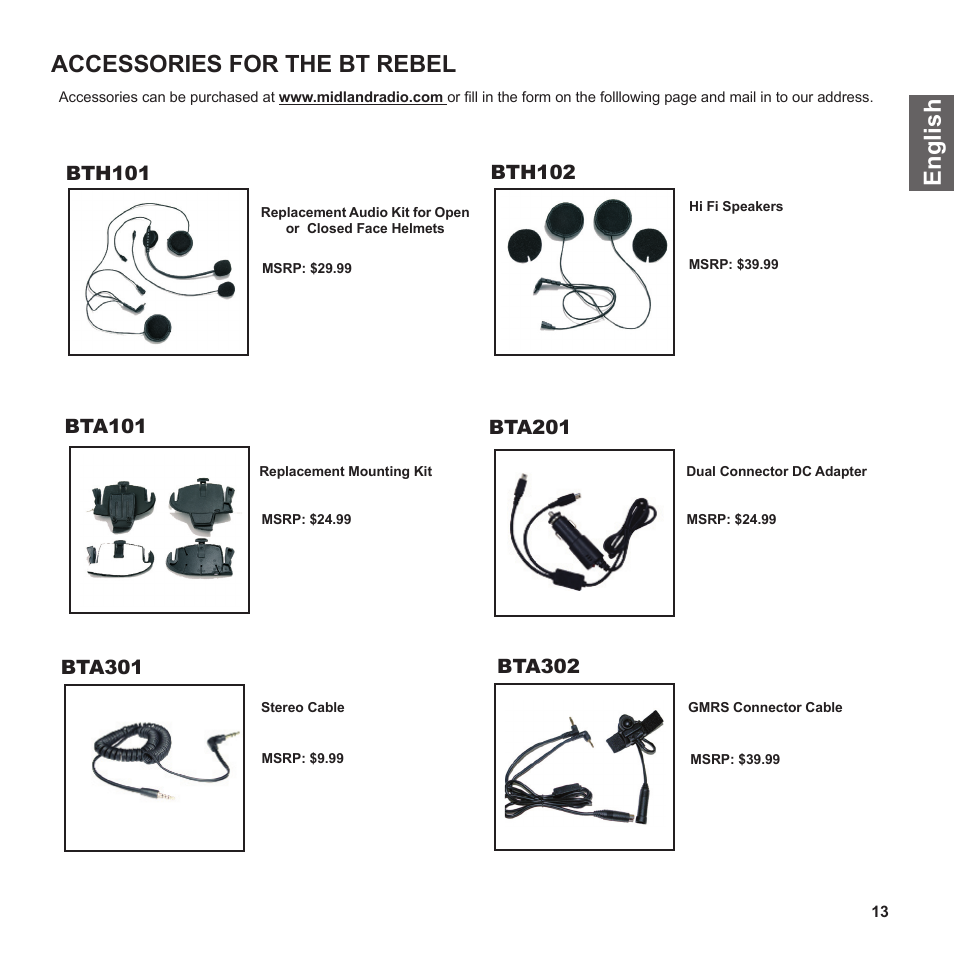 ACCESSORIES FOR THE BT REBEL

Accessories can be purchased at www.midlandradio.com or fill in the form on the folllowing page and mail in to our address.

English

BTH101

Replacement Audio Kit for Open or Closed Face Helmets

MSRP: $29.99

BTH102

Hi Fi Speakers

MSRP: $39.99

BTA101

Replacement Mounting Kit

MSRP: $24.99

BTA201

Dual Connector DC Adapter

MSRP: $24.99

BTA301

Stereo Cable

MSRP: $9.99

BTA302

GMRS Connector Cable

MSRP: $39.99

13